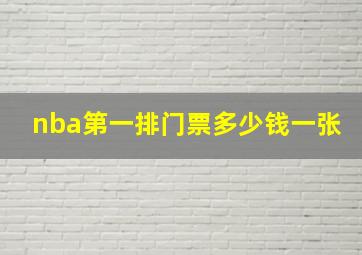 nba第一排门票多少钱一张